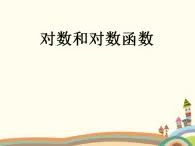 对数和对数函数